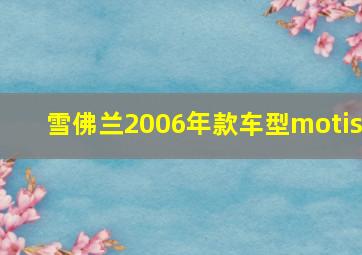 雪佛兰2006年款车型motis